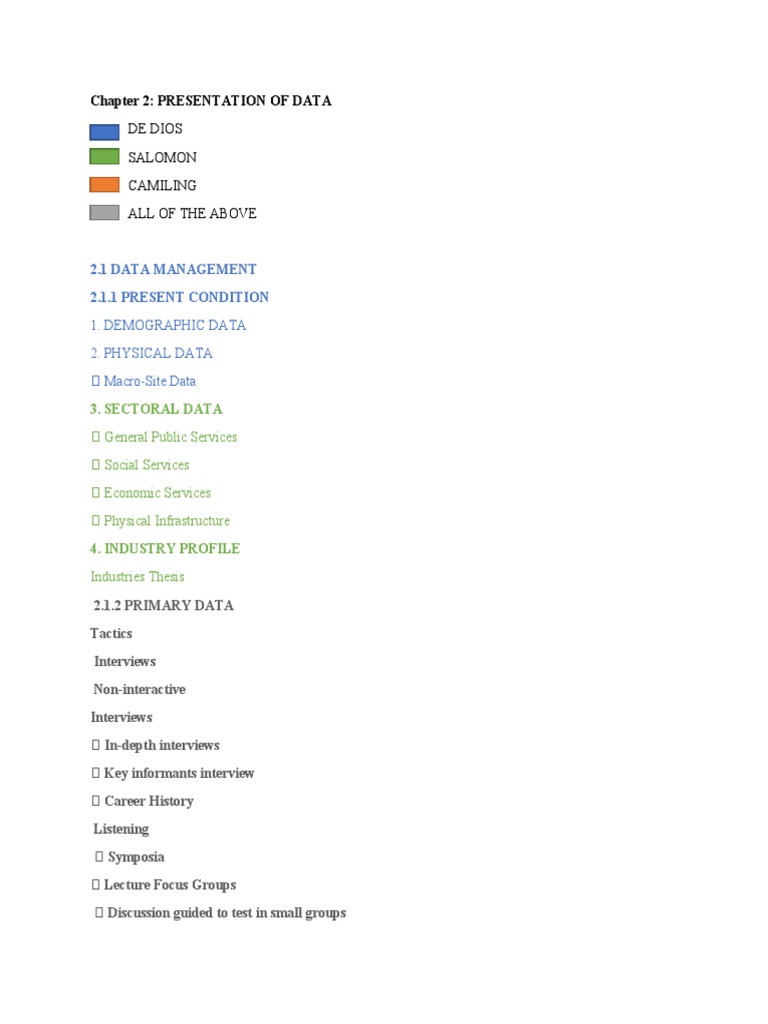 Chapter 2: PRESENTATION OF DATA

DE DIOS

SALOMON

CAMILING

ALL OF THE ABOVE

2.1 DATA MANAGEMENT

2.1.1 PRESENT CONDITION

1. DEMOGRAPHIC DATA

2. PHYSICAL DATA

 Macro-Site Data

3. SECTORAL DATA

 General Public Services

 Social Services

 Economic Services

 Physical Infrastructure

4. INDUSTRY PROFILE

Industries Thesis

2.1.2 PRIMARY DATA

Tactics

Interviews

Non-interactive

Interviews

 In-depth interviews

 Key informants interview

 Career History

Listening

 Symposia

 Lecture Focus Groups

 Discussion guided to test in small groups